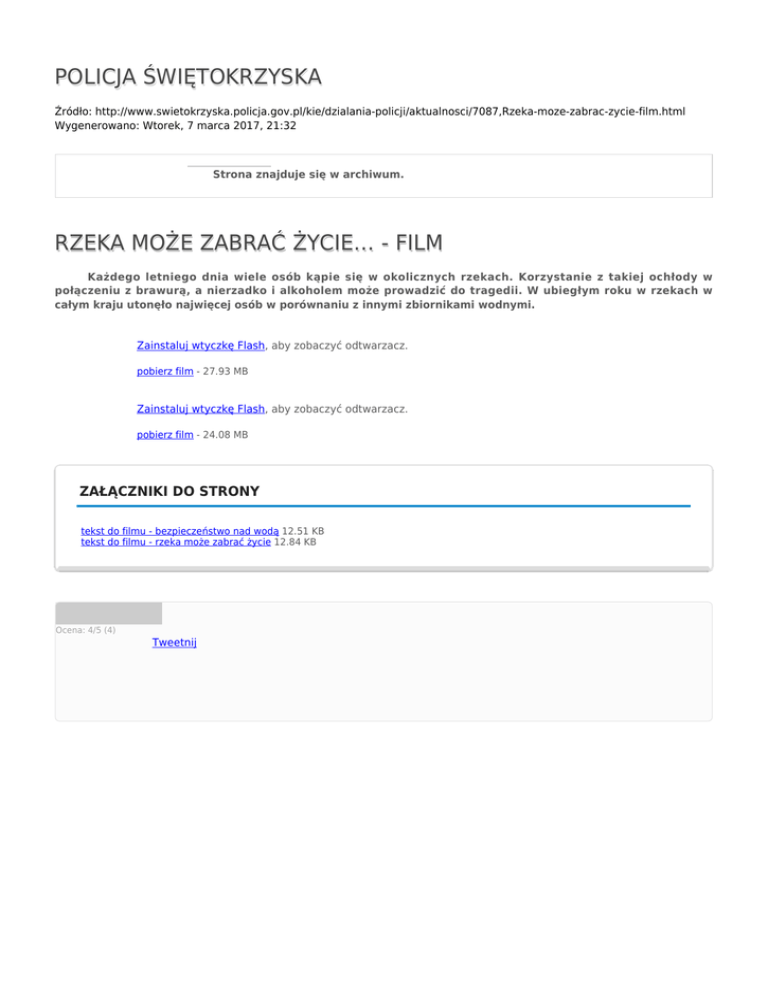 POLICJA ŚWIĘTOKRZYSKA

Źródło: http://www.swietokrzyska.policja.gov.pl/kie/dzialania-policji/aktualnosci/7087,Rzeka-moze-zabrac-zycie-film.html
Wygenerowano: Wtorek, 7 marca 2017, 21:32

Strona znajduje się w archiwum.

RZEKA MOŻE ZABRAĆ ŻYCIE... - FILM

Każdego letniego dnia wiele osób kąpie się w okolicznych rzekach. Korzystanie z takiej ochłody w połączeniu z brawurą, a nierzadko i alkoholem może prowadzić do tragedii. W ubiegłym roku w rzekach w całym kraju utonęło najwięcej osób w porównaniu z innymi zbiornikami wodnymi.

Zainstaluj wtyczkę Flash, aby zobaczyć odtwarzacz.

pobierz film - 27.93 MB

Zainstaluj wtyczkę Flash, aby zobaczyć odtwarzacz.

pobierz film - 24.08 MB

ZAŁĄCZNIKI DO STRONY

tekst do filmu - bezpieczeństwo nad wodą 12.51 KB
tekst do filmu - rzeka może zabrać życie 12.84 KB

Ocena: 4/5 (4)
Tweetnij